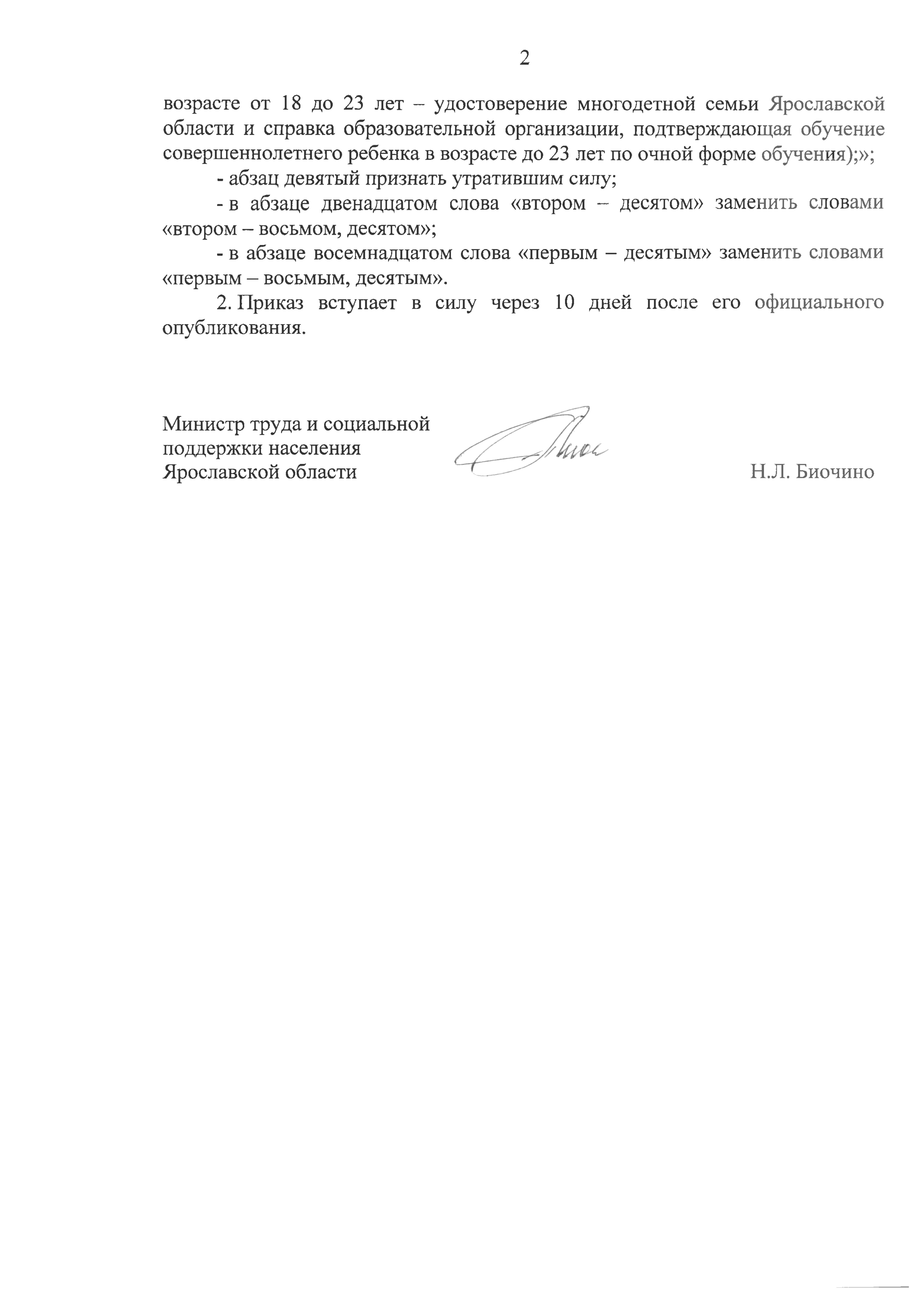 2

возрасте от 18 до 23 лет – удостоверение многодетной семьи Ярославской области и справка образовательной организации, подтверждающая обучение совершеннолетнего ребенка в возрасте до 23 лет по очной форме обучения);»;

- абзац девятый признать утратившим силу;

- в абзаце двенадцатом слова «втором – десятом» заменить словами «втором – восьмом, десятом»;

- в абзаце восемнадцатом слова «первым – десятым» заменить словами «первым – восьмым, десятым».

2. Приказ вступает в силу через 10 дней после его официального опубликования.

Министр труда и социальной поддержки населения Ярославской области

Н.Л. Биочино